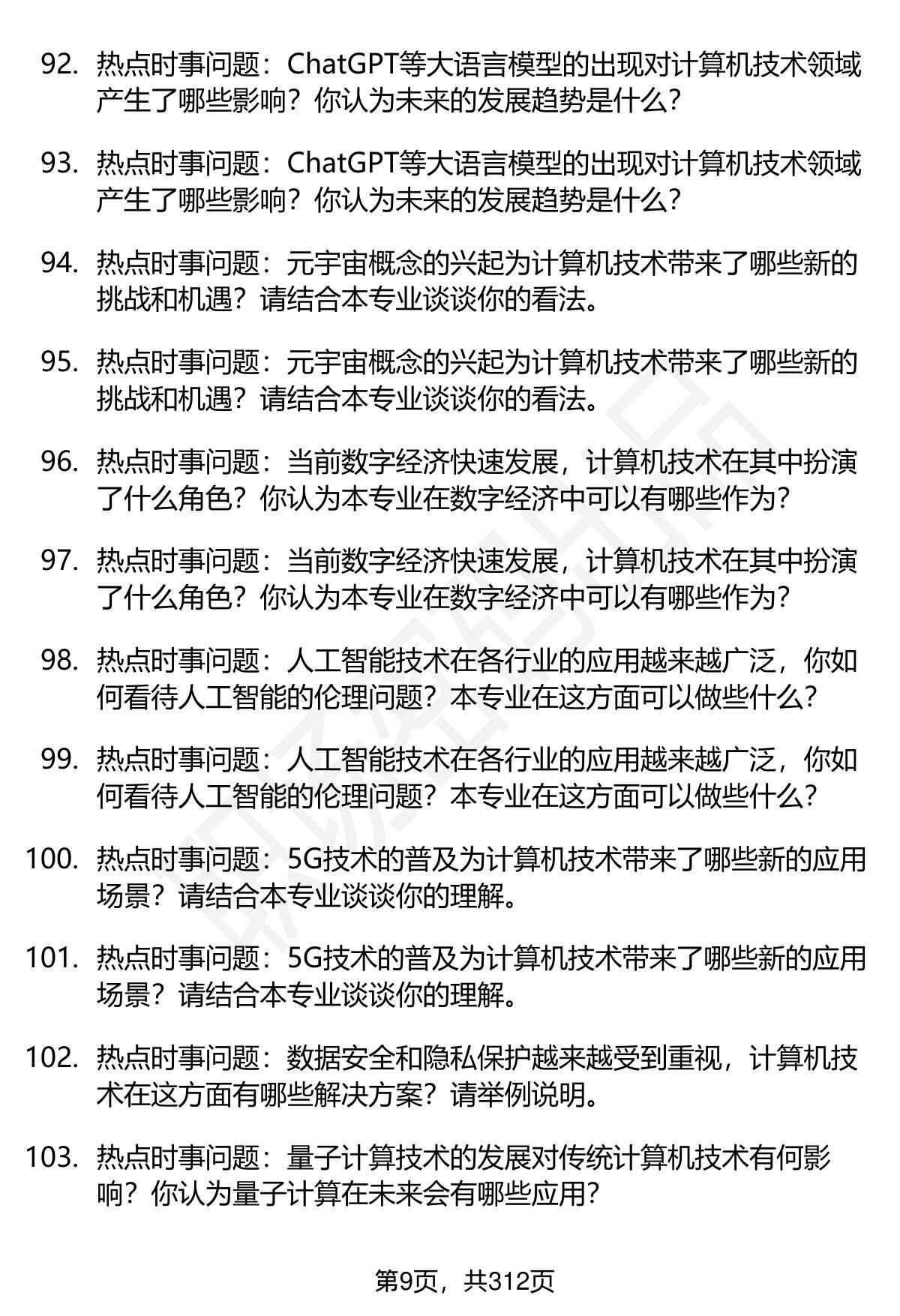 92. 热点时事问题：ChatGPT等大语言模型的出现对计算机技术领域产生了哪些影响？你认为未来的发展趋势是什么？

93. 热点时事问题：ChatGPT等大语言模型的出现对计算机技术领域产生了哪些影响？你认为未来的发展趋势是什么？

94. 热点时事问题：元宇宙概念的兴起为计算机技术带来了哪些新的挑战和机遇？请结合本专业谈谈你的看法。

95. 热点时事问题：元宇宙概念的兴起为计算机技术带来了哪些新的挑战和机遇？请结合本专业谈谈你的看法。

96. 热点时事问题：当前数字经济快速发展，计算机技术在其中扮演了什么角色？你认为本专业在数字经济中可以有哪些作为？

97. 热点时事问题：当前数字经济快速发展，计算机技术在其中扮演了什么角色？你认为本专业在数字经济中可以有哪些作为？

98. 热点时事问题：人工智能技术在各行业的应用越来越广泛，你如何看待人工智能的伦理问题？本专业在这方面可以做些什么？

99. 热点时事问题：人工智能技术在各行业的应用越来越广泛，你如何看待人工智能的伦理问题？本专业在这方面可以做些什么？

100. 热点时事问题：5G技术的普及为计算机技术带来了哪些新的应用场景？请结合本专业谈谈你的理解。

101. 热点时事问题：5G技术的普及为计算机技术带来了哪些新的应用场景？请结合本专业谈谈你的理解。

102. 热点时事问题：数据安全和隐私保护越来越受到重视，计算机技术在这方面有哪些解决方案？请举例说明。

103. 热点时事问题：量子计算技术的发展对传统计算机技术有何影响？你认为量子计算在未来会有哪些应用？

第9页，共312页